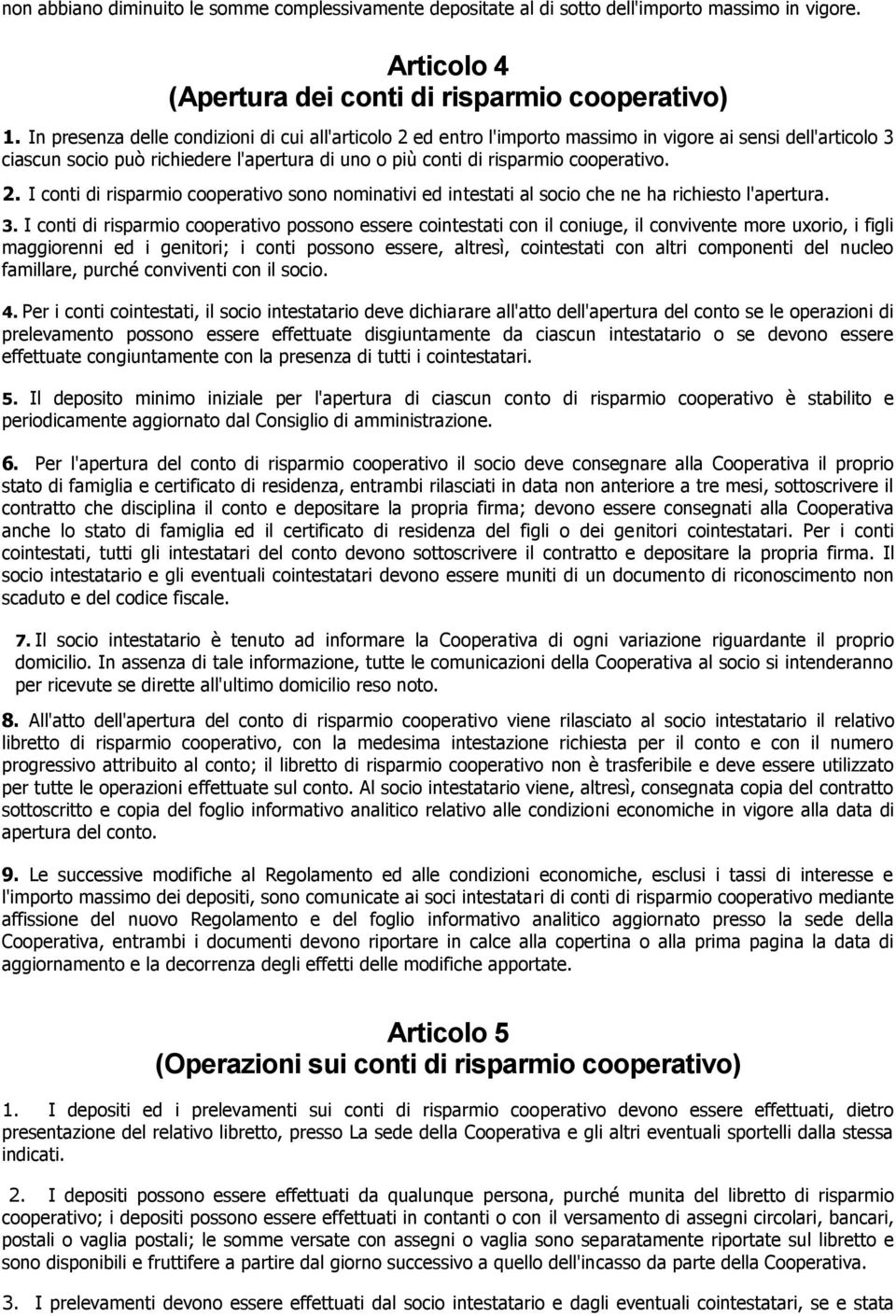 non abbiano diminuito le somme complessivamente depositate al di sotto dell'importo massimo in vigore.

Articolo 4
(Apertura dei conti di risparmio cooperativo)

1. In presenza delle condizioni di cui all'articolo 2 ed entro l'importo massimo in vigore ai sensi dell'articolo 3 ciascun socio può richiedere l'apertura di uno o più conti di risparmio cooperativo.

2. I conti di risparmio cooperativo sono nominativi ed intestati al socio che ne ha richiesto l'apertura.

3. I conti di risparmio cooperativo possono essere cointestati con il coniuge, il convivente more uxorio, i figli maggiorenni ed i genitori; i conti possono essere, altresì, cointestati con altri componenti del nucleo famillare, purché conviventi con il socio.

4. Per i conti cointestati, il socio intestatario deve dichiarare all'atto dell'apertura del conto se le operazioni di prelevamento possono essere effettuate disgiuntamente da ciascun intestatario o se devono essere effettuate congiuntamente con la presenza di tutti i cointestatari.

5. Il deposito minimo iniziale per l'apertura di ciascun conto di risparmio cooperativo è stabilito e periodicamente aggiornato dal Consiglio di amministrazione.

6. Per l'apertura del conto di risparmio cooperativo il socio deve consegnare alla Cooperativa il proprio stato di famiglia e certificato di residenza, entrambi rilasciati in data non anteriore a tre mesi, sottoscrivere il contratto che disciplina il conto e depositare la propria firma; devono essere consegnati alla Cooperativa anche lo stato di famiglia ed il certificato di residenza del figli o dei genitori cointestatari. Per i conti cointestati, tutti gli intestatari del conto devono sottoscrivere il contratto e depositare la propria firma. Il socio intestatario e gli eventuali cointestatari devono essere muniti di un documento di riconoscimento non scaduto e del codice fiscale.

7. Il socio intestatario è tenuto ad informare la Cooperativa di ogni variazione riguardante il proprio domicilio. In assenza di tale informazione, tutte le comunicazioni della Cooperativa al socio si intenderanno per ricevute se dirette all'ultimo domicilio reso noto.

8. All'atto dell'apertura del conto di risparmio cooperativo viene rilasciato al socio intestatario il relativo libretto di risparmio cooperativo, con la medesima intestazione richiesta per il conto e con il numero progressivo attribuito al conto; il libretto di risparmio cooperativo non è trasferibile e deve essere utilizzato per tutte le operazioni effettuate sul conto. Al socio intestatario viene, altresì, consegnata copia del contratto sottoscritto e copia del foglio informativo analitico relativo alle condizioni economiche in vigore alla data di apertura del conto.

9. Le successive modifiche al Regolamento ed alle condizioni economiche, esclusi i tassi di interesse e l'importo massimo dei depositi, sono comunicate ai soci intestatari di conti di risparmio cooperativo mediante affissione del nuovo Regolamento e del foglio informativo analitico aggiornato presso la sede della Cooperativa, entrambi i documenti devono riportare in calce alla copertina o alla prima pagina la data di aggiornamento e la decorrenza degli effetti delle modifiche apportate.

Articolo 5
(Operazioni sui conti di risparmio cooperativo)

1. I depositi ed i prelevamenti sui conti di risparmio cooperativo devono essere effettuati, dietro presentazione del relativo libretto, presso La sede della Cooperativa e gli altri eventuali sportelli dalla stessa indicati.

2. I depositi possono essere effettuati da qualunque persona, purché munita del libretto di risparmio cooperativo; i depositi possono essere effettuati in contanti o con il versamento di assegni circolari, bancari, postali o vaglia postali; le somme versate con assegni o vaglia sono separatamente riportate sul libretto e sono disponibili e fruttifere a partire dal giorno successivo a quello dell'incasso da parte della Cooperativa.

3. I prelevamenti devono essere effettuati dal socio intestatario e dagli eventuali cointestatari, se e stata